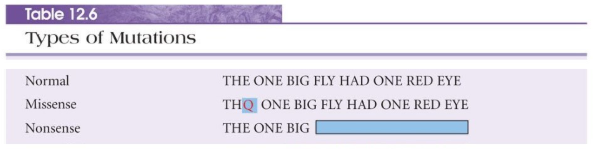 Table 12.6

Types of Mutations

| | |
|---|---|
| Normal | THE ONE BIG FLY HAD ONE RED EYE |
| Missense | THQ ONE BIG FLY HAD ONE RED EYE |
| Nonsense | THE ONE BIG |